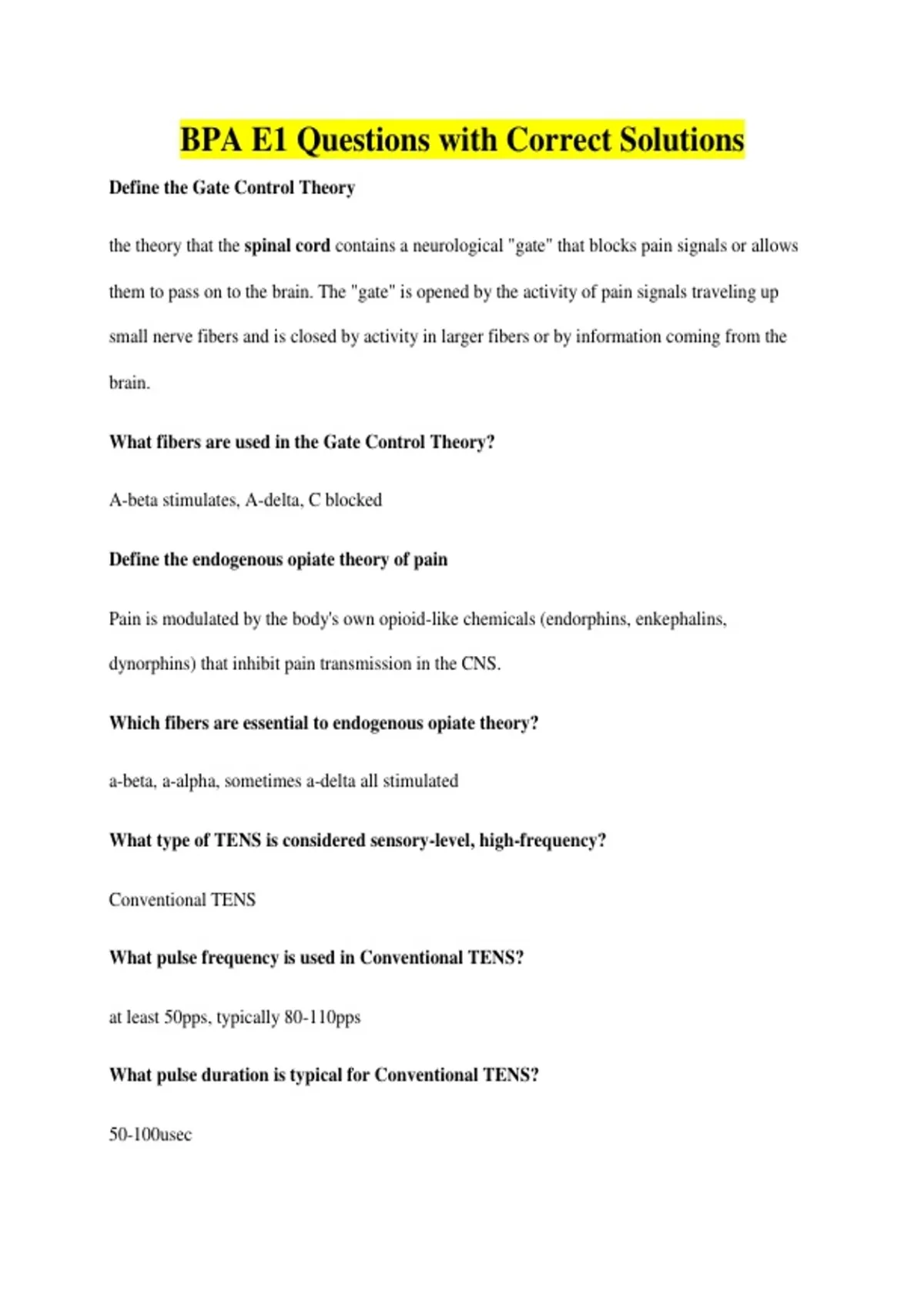 BPA E1 Questions with Correct Solutions

Define the Gate Control Theory

the theory that the spinal cord contains a neurological "gate" that blocks pain signals or allows them to pass on to the brain. The "gate" is opened by the activity of pain signals traveling up small nerve fibers and is closed by activity in larger fibers or by information coming from the brain.

What fibers are used in the Gate Control Theory?

A-beta stimulates, A-delta, C blocked

Define the endogenous opiate theory of pain

Pain is modulated by the body's own opioid-like chemicals (endorphins, enkephalins, dynorphins) that inhibit pain transmission in the CNS.

Which fibers are essential to endogenous opiate theory?

a-beta, a-alpha, sometimes a-delta all stimulated

What type of TENS is considered sensory-level, high-frequency?

Conventional TENS

What pulse frequency is used in Conventional TENS?

at least 50pps, typically 80-110pps

What pulse duration is typical for Conventional TENS?

50-100usec